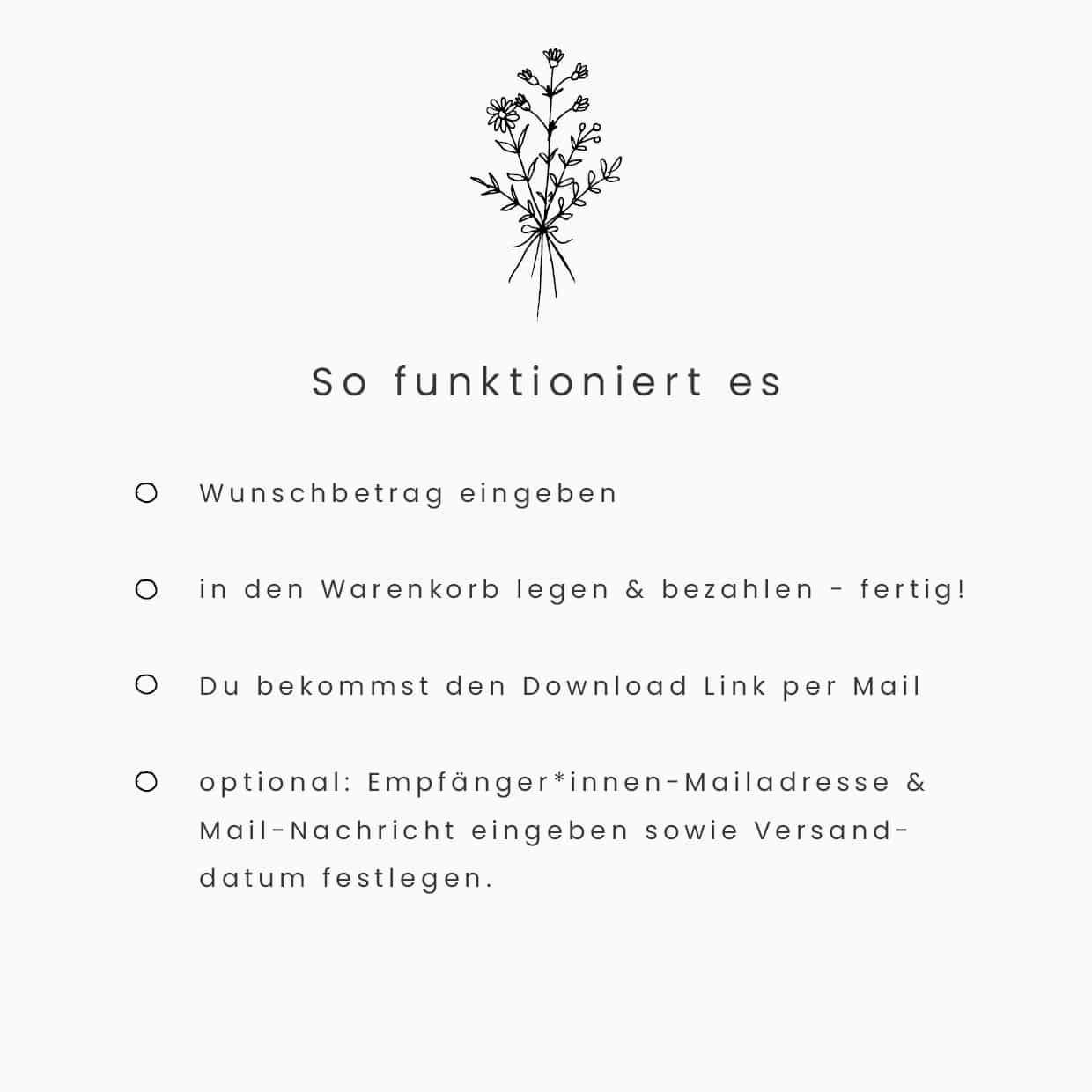 So funktioniert es

Wunschbetrag eingeben

in den Warenkorb legen & bezahlen - fertig!

Du bekommst den Download Link per Mail

optional: Empfänger*innen-Mailadresse & Mail-Nachricht eingeben sowie Versanddatum festlegen.